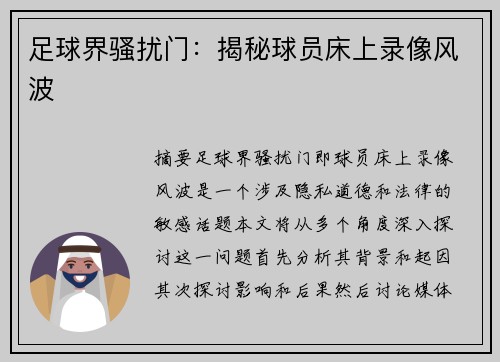 足球界骚扰门：揭秘球员床上录像风波

摘要足球界骚扰门即球员床上录像风波是一个涉及隐私道德和法律的敏感话题本文将从多个角度深入探讨这一问题首先分析其背景和起因其次探讨影响和后果然后讨论媒体